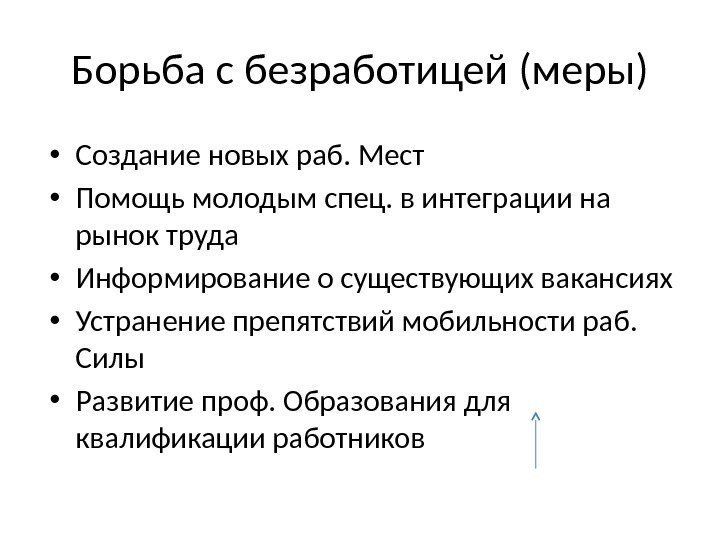 Борьба с безработицей (меры)

• Создание новых раб. Мест
• Помощь молодым спец. в интеграции на рынок труда
• Информирование о существующих вакансиях
• Устранение препятствий мобильности раб. Силы
• Развитие проф. Образования для квалификации работников